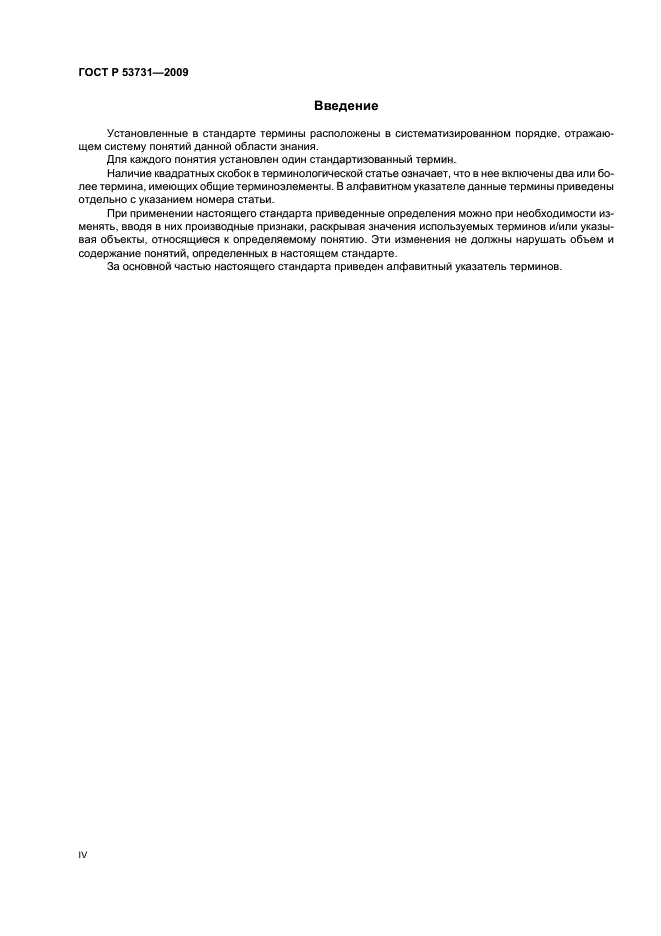 ГОСТ Р 53731—2009

Введение

Установленные в стандарте термины расположены в систематизированном порядке, отражающем систему понятий данной области знания.

Для каждого понятия установлен один стандартизованный термин.

Наличие квадратных скобок в терминологической статье означает, что в нее включены два или более термина, имеющих общие терминоэлементы. В алфавитном указателе данные термины приведены отдельно с указанием номера статьи.

При применении настоящего стандарта приведенные определения можно при необходимости изменять, вводя в них производные признаки, раскрывая значения используемых терминов и/или указывая объекты, относящиеся к определяемому понятию. Эти изменения не должны нарушать объем и содержание понятий, определенных в настоящем стандарте.

За основной частью настоящего стандарта приведен алфавитный указатель терминов.

IV